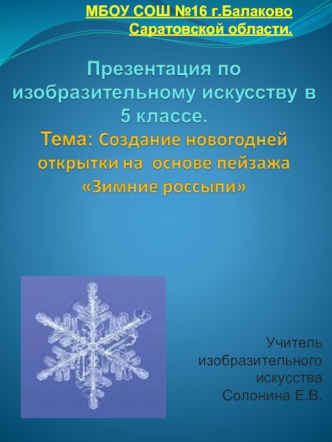 МБОУ СОШ №16 г.Балаково Саратовской области.

Презентация по изобразительному искусству в 5 классе.
Тема: Создание новогодней открытки на основе пейзажа «Зимние россыпи»

Учитель изобразительного искусства Солонина Е.В.